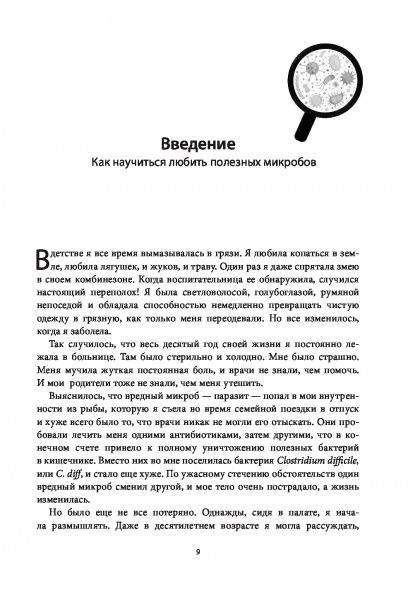 Введение
Как научиться любить полезных микробов

В детстве я все время вымазывалась в грязи. Я любила копаться в земле, любила лягушек, и жуков, и траву. Один раз я даже спрятала змею в своем комбинезоне. Когда воспитательница ее обнаружила, случился настоящий переполох! Я была светловолосой, голубоглазой, румяной непоседой и обладала способностью немедленно превращать чистую одежду в грязную, как только меня переодевали. Но все изменилось, когда я заболела.

Так случилось, что весь десятый год своей жизни я постоянно лежала в больнице. Там было стерильно и холодно. Мне было страшно. Меня мучила жуткая постоянная боль, и врачи не знали, чем помочь. И мои родители тоже не знали, чем меня утешить.

Выяснилось, что вредный микроб — паразит — попал в мои внутренности из рыбы, которую я съела во время семейной поездки в отпуск и хуже всего было то, что врачи никак не могли его отыскать. Они пробовали лечить меня одними антибиотиками, затем другими, что в конечном счете привело к полному уничтожению полезных бактерий в кишечнике. Вместо них во мне поселилась бактерия Clostridium difficile, или C. diff, и стало еще хуже. По ужасному стечению обстоятельств один вредный микроб сменил другой, и мое тело очень пострадало, а жизнь изменилась.

Но было еще не все потеряно. Однажды, сидя в палате, я начала размышлять. Даже в десятилетнем возрасте я могла рассуждать,

9